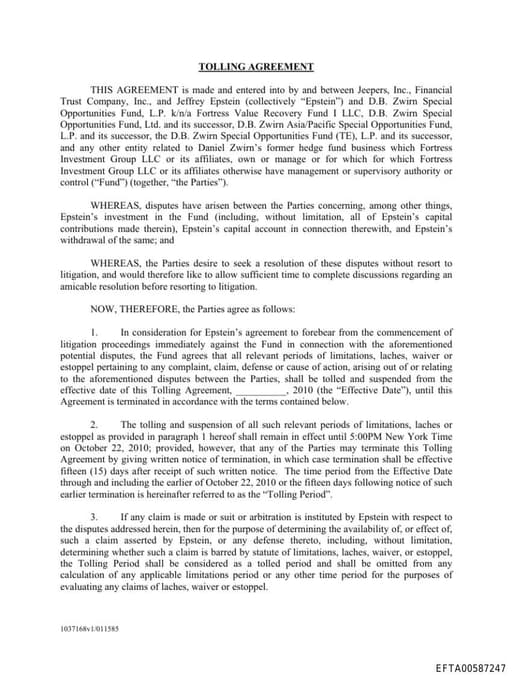 TOLLING AGREEMENT

THIS AGREEMENT is made and entered into by and between Jeepers, Inc., Financial Trust Company, Inc., and Jeffrey Epstein (collectively "Epstein") and D.B. Zwirn Special Opportunities Fund, L.P. k/n/a Fortress Value Recovery Fund I LLC, D.B. Zwirn Special Opportunities Fund, Ltd. and its successor, D.B. Zwirn Asia/Pacific Special Opportunities Fund, L.P. and its successor, the D.B. Zwirn Special Opportunities Fund (TE), L.P. and its successor, and any other entity related to Daniel Zwirn's former hedge fund business which Fortress Investment Group LLC or its affiliates, own or manage or for which for which Fortress Investment Group LLC or its affiliates otherwise have management or supervisory authority or control ("Fund") (together, "the Parties").

WHEREAS, disputes have arisen between the Parties concerning, among other things, Epstein's investment in the Fund (including, without limitation, all of Epstein's capital contributions made therein), Epstein's capital account in connection therewith, and Epstein's withdrawal of the same; and

WHEREAS, the Parties desire to seek a resolution of these disputes without resort to litigation, and would therefore like to allow sufficient time to complete discussions regarding an amicable resolution before resorting to litigation.

NOW, THEREFORE, the Parties agree as follows:

1. In consideration for Epstein's agreement to forebear from the commencement of litigation proceedings immediately against the Fund in connection with the aforementioned potential disputes, the Fund agrees that all relevant periods of limitations, laches, waiver or estoppel pertaining to any complaint, claim, defense or cause of action, arising out of or relating to the aforementioned disputes between the Parties, shall be tolled and suspended from the effective date of this Tolling Agreement, __________, 2010 (the "Effective Date"), until this Agreement is terminated in accordance with the terms contained below.

2. The tolling and suspension of all such relevant periods of limitations, laches or estoppel as provided in paragraph 1 hereof shall remain in effect until 5:00PM New York Time on October 22, 2010; provided, however, that any of the Parties may terminate this Tolling Agreement by giving written notice of termination, in which case termination shall be effective fifteen (15) days after receipt of such written notice. The time period from the Effective Date through and including the earlier of October 22, 2010 or the fifteen days following notice of such earlier termination is hereinafter referred to as the "Tolling Period".

3. If any claim is made or suit or arbitration is instituted by Epstein with respect to the disputes addressed herein, then for the purpose of determining the availability of, or effect of, such a claim asserted by Epstein, or any defense thereto, including, without limitation, determining whether such a claim is barred by statute of limitations, laches, waiver, or estoppel, the Tolling Period shall be considered as a tolled period and shall be omitted from any calculation of any applicable limitations period or any other time period for the purposes of evaluating any claims of laches, waiver or estoppel.

1037168v1/011585

EFTA00587247